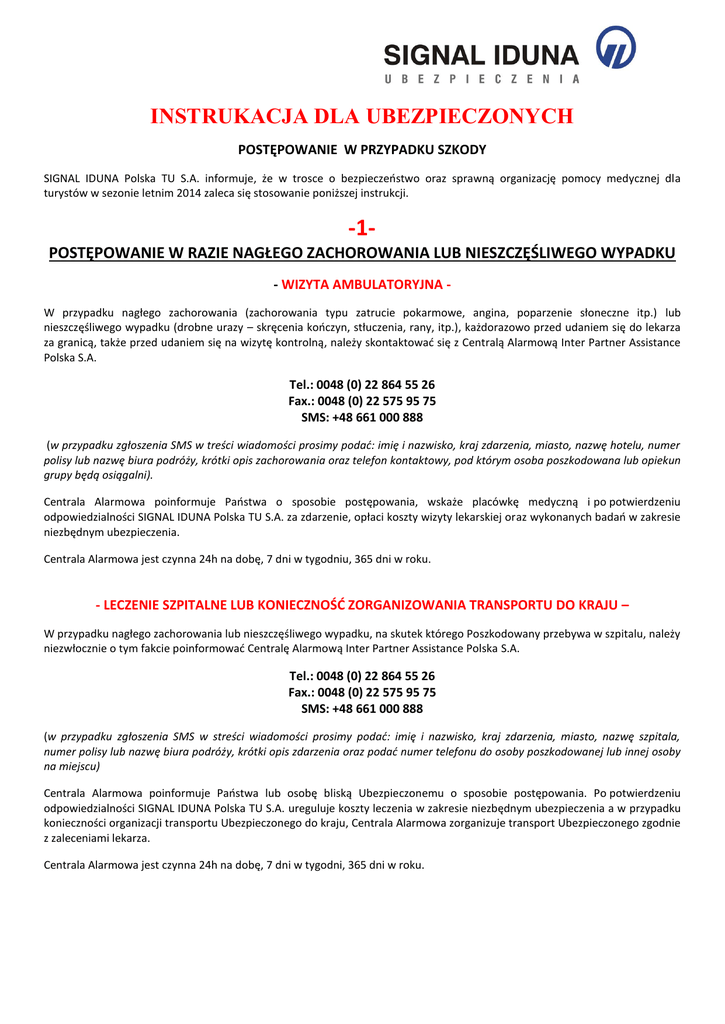 SIGNAL IDUNA
UBEZPIECZENIA

INSTRUKACJA DLA UBEZPIECZONYCH

POSTĘPOWANIE W PRZYPADKU SZKODY

SIGNAL IDUNA Polska TU S.A. informuje, że w trosce o bezpieczeństwo oraz sprawną organizację pomocy medycznej dla turystów w sezonie letnim 2014 zaleca się stosowanie poniższej instrukcji.

-1-

POSTĘPOWANIE W RAZIE NAGŁEGO ZACHOROWANIA LUB NIESZCZĘŚLIWEGO WYPADKU

- WIZYTA AMBULATORYJNA -

W przypadku nagłego zachorowania (zachorowania typu zatrucie pokarmowe, angina, poparzenie słoneczne itp.) lub nieszczęśliwego wypadku (drobne urazy – skręcenia kończyn, stłuczenia, rany, itp.), każdorazowo przed udaniem się do lekarza za granicą, także przed udaniem się na wizytę kontrolną, należy skontaktować się z Centralą Alarmową Inter Partner Assistance Polska S.A.

Tel.: 0048 (0) 22 864 55 26
Fax.: 0048 (0) 22 575 95 75
SMS: +48 661 000 888

(w przypadku zgłoszenia SMS w treści wiadomości prosimy podać: imię i nazwisko, kraj zdarzenia, miasto, nazwę hotelu, numer polisy lub nazwę biura podróży, krótki opis zachorowania oraz telefon kontaktowy, pod którym osoba poszkodowana lub opiekun grupy będą osiągalni).

Centrala Alarmowa poinformuje Państwa o sposobie postępowania, wskaże placówkę medyczną i po potwierdzeniu odpowiedzialności SIGNAL IDUNA Polska TU S.A. za zdarzenie, opłaci koszty wizyty lekarskiej oraz wykonanych badań w zakresie niezbędnym ubezpieczenia.

Centrala Alarmowa jest czynna 24h na dobę, 7 dni w tygodniu, 365 dni w roku.

- LECZENIE SZPITALNE LUB KONIECZNOŚĆ ZORGANIZOWANIA TRANSPORTU DO KRAJU –

W przypadku nagłego zachorowania lub nieszczęśliwego wypadku, na skutek którego Poszkodowany przebywa w szpitalu, należy niezwłocznie o tym fakcie poinformować Centralę Alarmową Inter Partner Assistance Polska S.A.

Tel.: 0048 (0) 22 864 55 26
Fax.: 0048 (0) 22 575 95 75
SMS: +48 661 000 888

(w przypadku zgłoszenia SMS w streści wiadomości prosimy podać: imię i nazwisko, kraj zdarzenia, miasto, nazwę szpitala, numer polisy lub nazwę biura podróży, krótki opis zdarzenia oraz podać numer telefonu do osoby poszkodowanej lub innej osoby na miejscu)

Centrala Alarmowa poinformuje Państwa lub osobę bliską Ubezpieczonemu o sposobie postępowania. Po potwierdzeniu odpowiedzialności SIGNAL IDUNA Polska TU S.A. ureguluje koszty leczenia w zakresie niezbędnym ubezpieczenia a w przypadku konieczności organizacji transportu Ubezpieczonego do kraju, Centrala Alarmowa zorganizuje transport Ubezpieczonego zgodnie z zaleceniami lekarza.

Centrala Alarmowa jest czynna 24h na dobę, 7 dni w tygodni, 365 dni w roku.